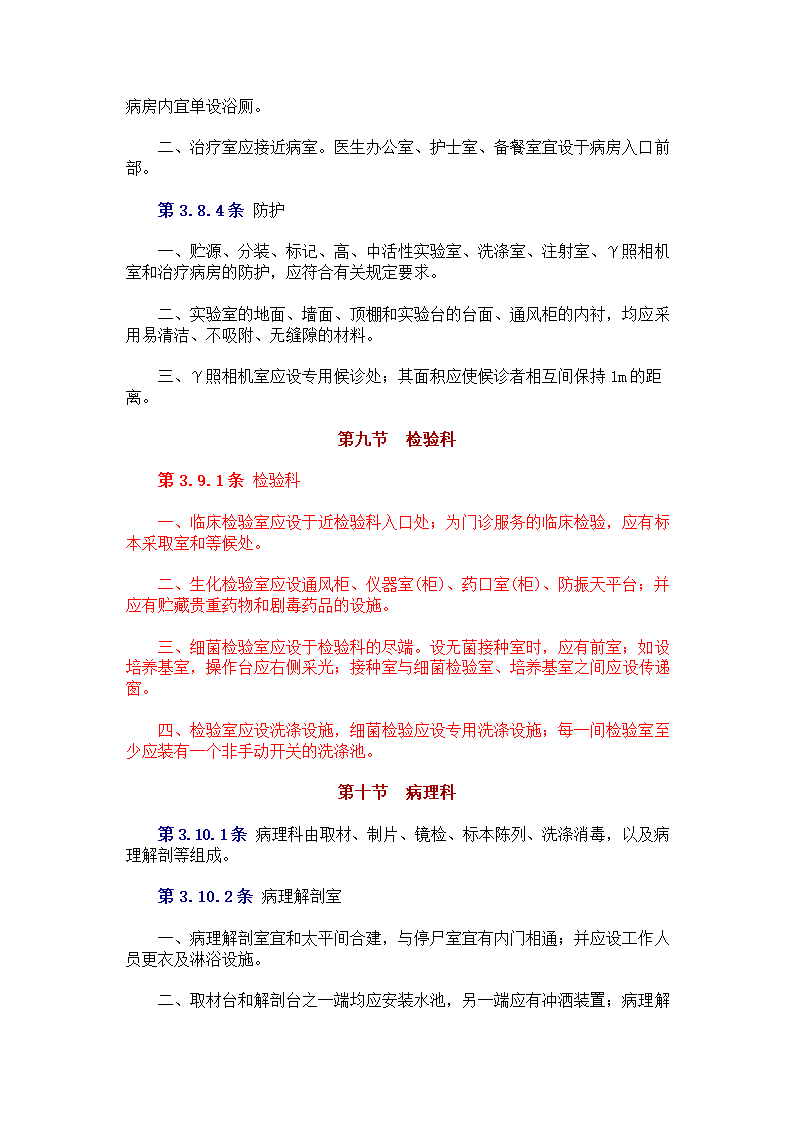 病房内宜单设浴厕。

二、治疗室应接近病室。医生办公室、护士室、备餐室宜设于病房入口前部。

第 3.8.4 条 防护

一、贮源、分装、标记、高、中活性实验室、洗涤室、注射室、γ照相机室和治疗病房的防护，应符合有关规定要求。

二、实验室的地面、墙面、顶棚和实验台的台面、通风柜的内衬，均应采用易清洁、不吸附、无缝隙的材料。

三、γ照相机室应设专用候诊处；其面积应使候诊者相互间保持 1m 的距离。

第九节 检验科

第 3.9.1 条 检验科

一、临床检验室应设于近检验科入口处；为门诊服务的临床检验，应有标本采取室和等候处。

二、生化检验室应设通风柜、仪器室(柜)、药口室(柜)、防振天平台；并应有贮藏贵重药物和剧毒药品的设施。

三、细菌检验室应设于检验科的尽端。设无菌接种室时，应有前室；如设培养基室，操作台应右侧采光；接种室与细菌检验室、培养基室之间应设传递窗。

四、检验室应设洗涤设施，细菌检验应设专用洗涤设施；每一间检验室至少应装有一个非手动开关的洗涤池。

第十节 病理科

第 3.10.1 条 病理科由取材、制片、镜检、标本陈列、洗涤消毒，以及病理解剖等组成。

第 3.10.2 条 病理解剖室

一、病理解剖室宜和太平间合建，与停尸室宜有内门相通；并应设工作人员更衣及淋浴设施。

二、取材台和解剖台之一端均应安装水池，另一端应有冲洒装置；病理解